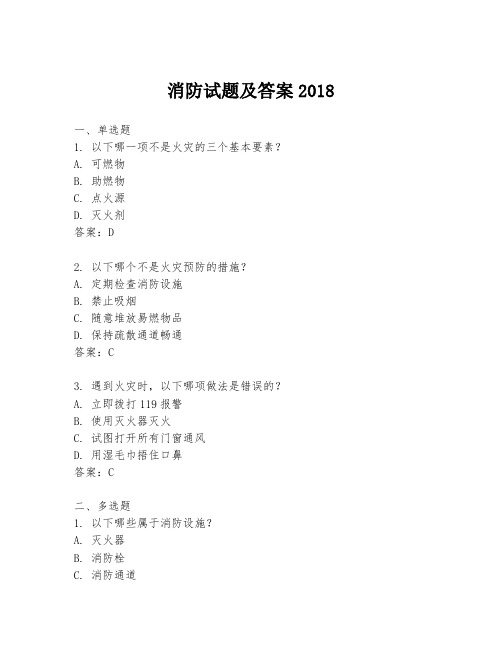 消防试题及答案 2018

一、单选题
1. 以下哪一项不是火灾的三个基本要素？
A. 可燃物
B. 助燃物
C. 点火源
D. 灭火剂
答案：D

2. 以下哪个不是火灾预防的措施？
A. 定期检查消防设施
B. 禁止吸烟
C. 随意堆放易燃物品
D. 保持疏散通道畅通
答案：C

3. 遇到火灾时，以下哪项做法是错误的？
A. 立即拨打 119 报警
B. 使用灭火器灭火
C. 试图打开所有门窗通风
D. 用湿毛巾捂住口鼻
答案：C

二、多选题
1. 以下哪些属于消防设施？
A. 灭火器
B. 消防栓
C. 消防通道